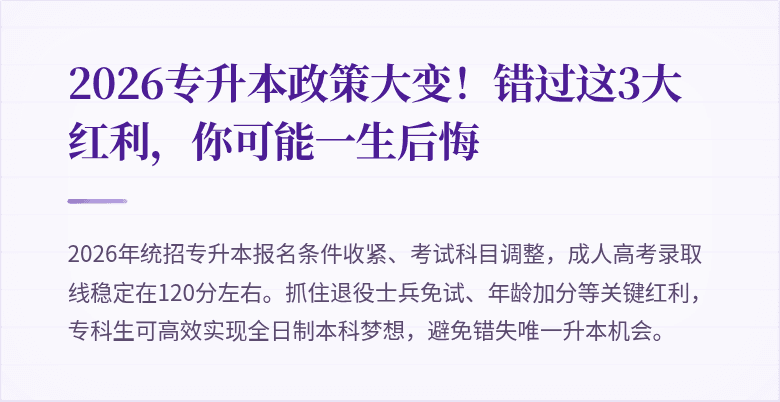 2026专升本政策大变！错过这3大红利，你可能一生后悔

2026年统招专升本报名条件收紧、考试科目调整，成人高考录取线稳定在120分左右。抓住退役士兵免试、年龄加分等关键红利，专科生可高效实现全日制本科梦想，避免错失唯一升本机会。